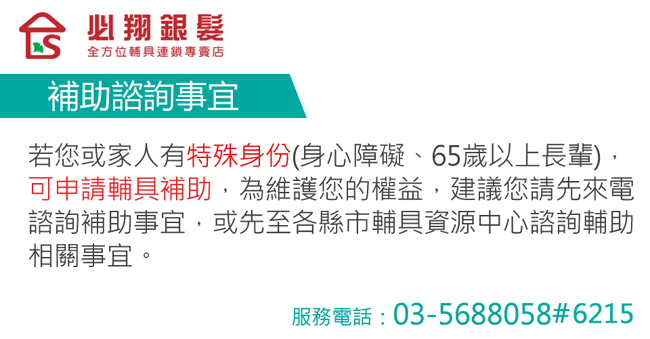 必翔銀髮
全方位輔具連鎖專賣店

補助諮詢事宜

若您或家人有特殊身份(身心障礙、65歲以上長輩)，可申請輔具補助，為維護您的權益，建議您請先來電諮詢補助事宜，或先至各縣市輔具資源中心諮詢輔助相關事宜。

服務電話：03-5688058#6215